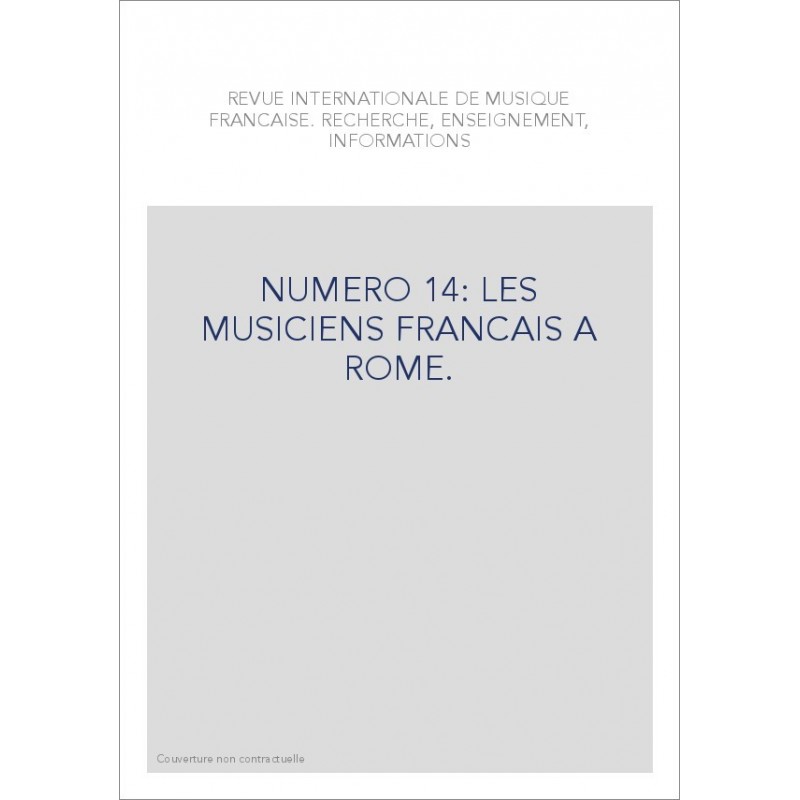 REVUE INTERNATIONALE DE MUSIQUE FRANCAISE. RECHERCHE, ENSEIGNEMENT, INFORMATIONS

NUMERO 14: LES MUSICIENS FRANCAIS A ROME.

Couverture non contractuelle